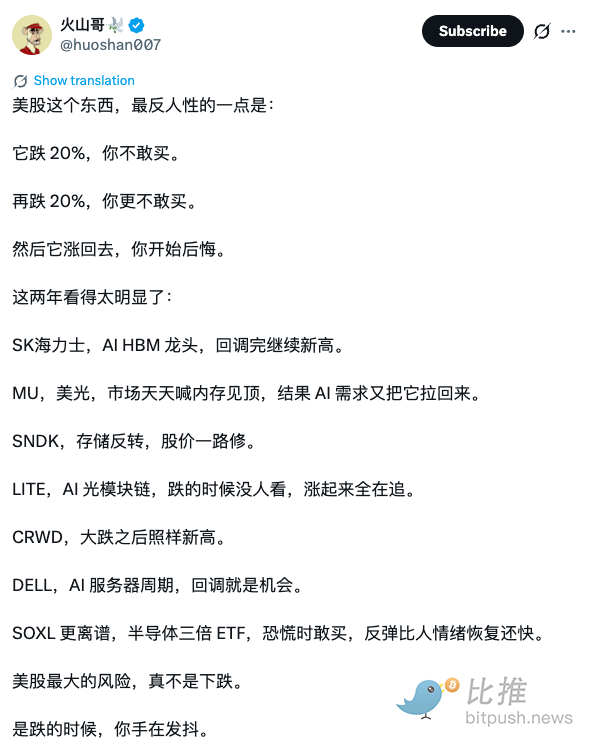 火山哥
@huoshan007

Subscribe

Show translation

美股这个东西，最反人性的一点是：

它跌 20%，你不敢买。

再跌 20%，你更不敢买。

然后它涨回去，你开始后悔。

这两年看得太明显了：

SK海力士，AI HBM 龙头，回调完继续新高。

MU，美光，市场天天喊内存见顶，结果 AI 需求又把它拉回来。

SNDK，存储反转，股价一路修。

LITE，AI 光模块链，跌的时候没人看，涨起来全在追。

CRWD，大跌之后照样新高。

DELL，AI 服务器周期，回调就是机会。

SOXL 更离谱，半导体三倍 ETF，恐慌时敢买，反弹比人情绪恢复还快。

美股最大的风险，真不是下跌。

是跌的时候，你手在发抖。

比推
bitpush.news